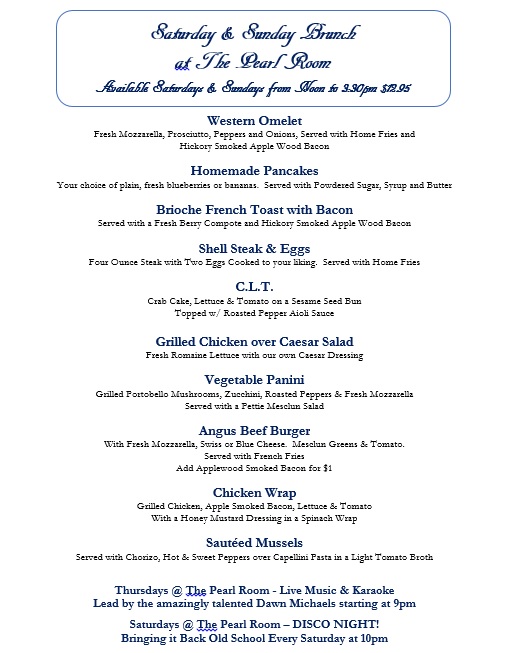 Saturday & Sunday Brunch
at The Pearl Room
Available Saturdays & Sundays from Noon to 3:30pm $12.95

Western Omelet
Fresh Mozzarella, Prosciutto, Peppers and Onions, Served with Home Fries and Hickory Smoked Apple Wood Bacon

Homemade Pancakes
Your choice of plain, fresh blueberries or bananas. Served with Powdered Sugar, Syrup and Butter

Brioche French Toast with Bacon
Served with a Fresh Berry Compote and Hickory Smoked Apple Wood Bacon

Shell Steak & Eggs
Four Ounce Steak with Two Eggs Cooked to your liking. Served with Home Fries

C.L.T.
Crab Cake, Lettuce & Tomato on a Sesame Seed Bun
Topped w/ Roasted Pepper Aioli Sauce

Grilled Chicken over Caesar Salad
Fresh Romaine Lettuce with our own Caesar Dressing

Vegetable Panini
Grilled Portobello Mushrooms, Zucchini, Roasted Peppers & Fresh Mozzarella
Served with a Pettie Mesclun Salad

Angus Beef Burger
With Fresh Mozzarella, Swiss or Blue Cheese. Mesclun Greens & Tomato.
Served with French Fries
Add Applewood Smoked Bacon for $1

Chicken Wrap
Grilled Chicken, Apple Smoked Bacon, Lettuce & Tomato
With a Honey Mustard Dressing in a Spinach Wrap

Sautéed Mussels
Served with Chorizo, Hot & Sweet Peppers over Capellini Pasta in a Light Tomato Broth

Thursdays @ The Pearl Room - Live Music & Karaoke
Lead by the amazingly talented Dawn Michaels starting at 9pm

Saturdays @ The Pearl Room – DISCO NIGHT!
Bringing it Back Old School Every Saturday at 10pm